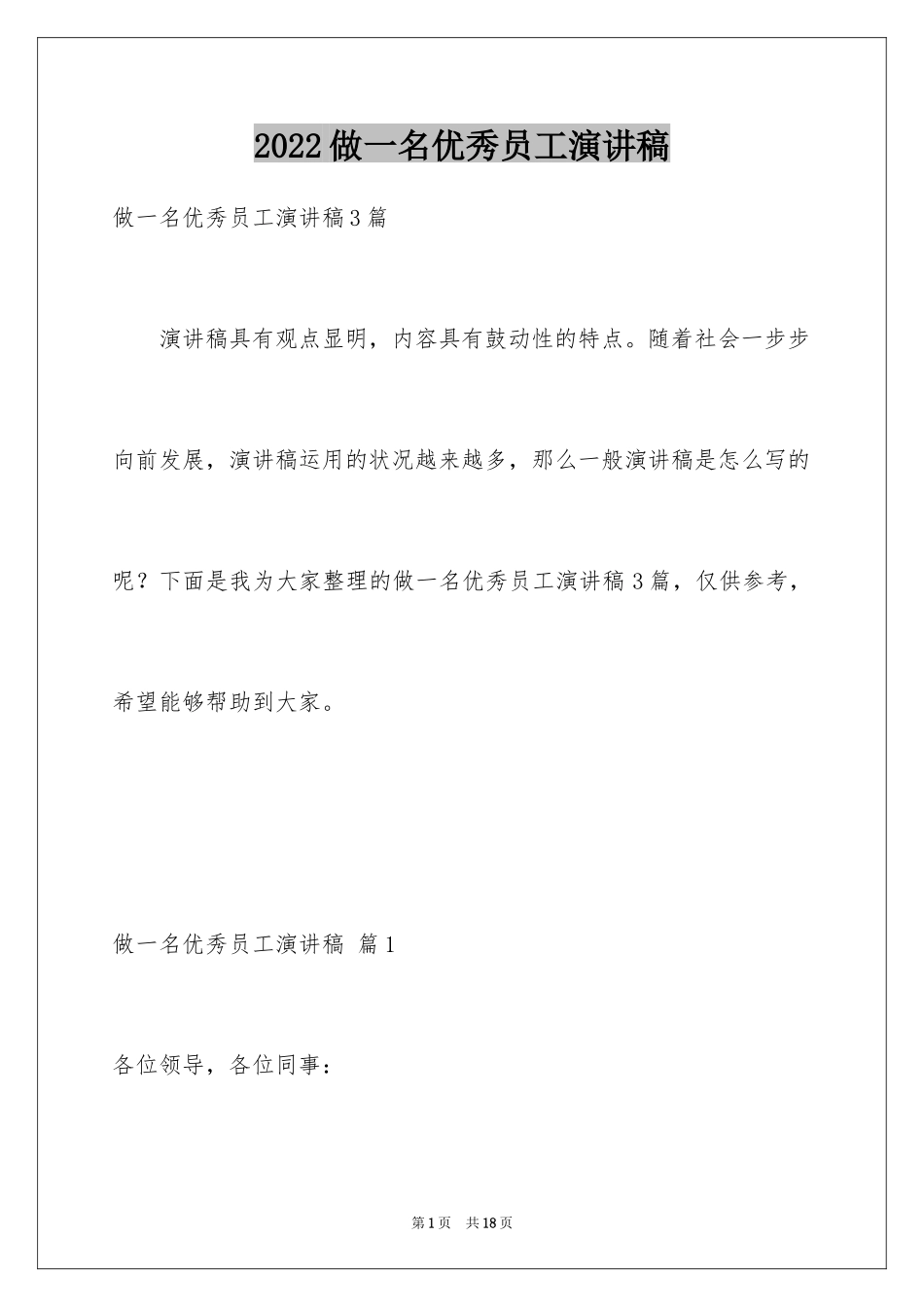 2022做一名优秀员工演讲稿

做一名优秀员工演讲稿3篇

演讲稿具有观点显明，内容具有鼓动性的特点。随着社会一步步向前发展，演讲稿运用的状况越来越多，那么一般演讲稿是怎么写的呢？下面是我为大家整理的做一名优秀员工演讲稿3篇，仅供参考，希望能够帮助到大家。

做一名优秀员工演讲稿 篇1

各位领导，各位同事：

第1页 共18页